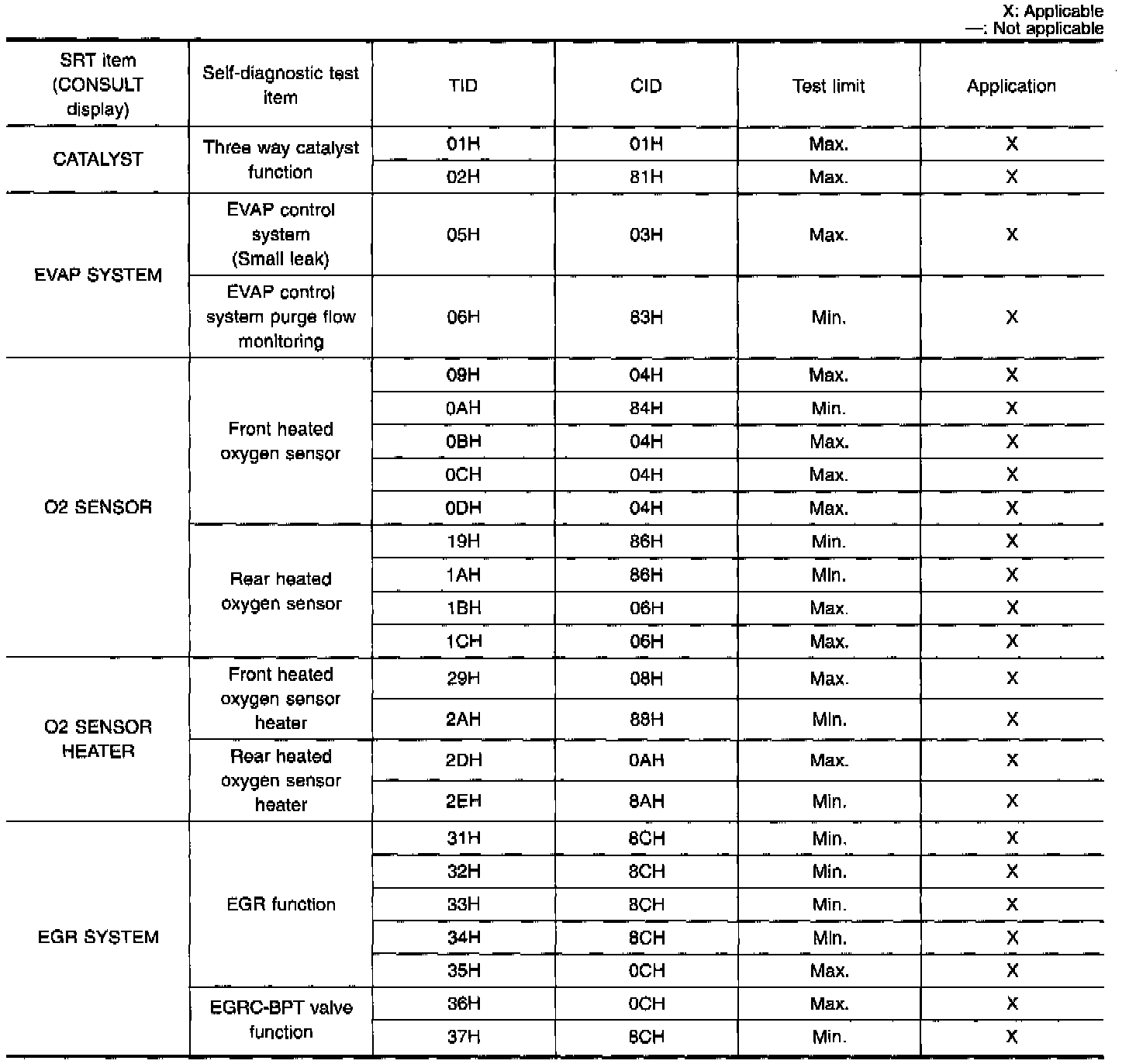 X: Applicable
—: Not applicable

| SRT item (CONSULT display) | Self-diagnostic test item | TID | CID | Test limit | Application |
|---|---|---|---|---|---|
| CATALYST | Three way catalyst function | 01H | 01H | Max. | X |
| | | 02H | 81H | Max. | X |
| EVAP SYSTEM | EVAP control system (Small leak) | 05H | 03H | Max. | X |
| | EVAP control system purge flow monitoring | 06H | 83H | Min. | X |
| O2 SENSOR | Front heated oxygen sensor | 09H | 04H | Max. | X |
| | | 0AH | 84H | Min. | X |
| | | 0BH | 04H | Max. | X |
| | | 0CH | 04H | Max. | X |
| | | 0DH | 04H | Max. | X |
| | Rear heated oxygen sensor | 19H | 86H | Min. | X |
| | | 1AH | 86H | Min. | X |
| | | 1BH | 06H | Max. | X |
| | | 1CH | 06H | Max. | X |
| O2 SENSOR HEATER | Front heated oxygen sensor heater | 29H | 08H | Max. | X |
| | | 2AH | 88H | Min. | X |
| | Rear heated oxygen sensor heater | 2DH | 0AH | Max. | X |
| | | 2EH | 8AH | Min. | X |
| EGR SYSTEM | EGR function | 31H | 8CH | Min. | X |
| | | 32H | 8CH | Min. | X |
| | | 33H | 8CH | Min. | X |
| | | 34H | 8CH | Min. | X |
| | | 35H | 0CH | Max. | X |
| | EGRC-BPT valve function | 36H | 0CH | Max. | X |
| | | 37H | 8CH | Min. | X |